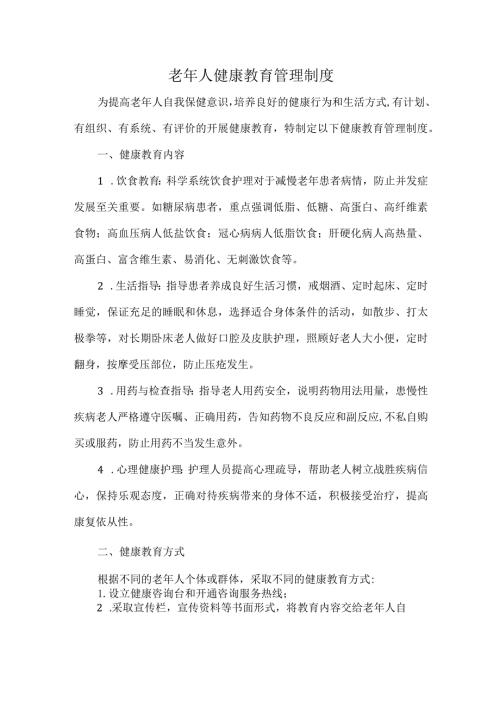 老年人健康教育管理制度

为提高老年人自我保健意识，培养良好的健康行为和生活方式，有计划、有组织、有系统、有评价的开展健康教育，特制定以下健康教育管理制度。

一、健康教育内容

1．饮食教育：科学系统饮食护理对于减慢老年患者病情，防止并发症发展至关重要。如糖尿病患者，重点强调低脂、低糖、高蛋白、高纤维素食物；高血压病人低盐饮食；冠心病病人低脂饮食；肝硬化病人高热量、高蛋白、富含维生素、易消化、无刺激饮食等。

2．生活指导：指导患者养成良好生活习惯，戒烟酒、定时起床、定时睡觉，保证充足的睡眠和休息，选择适合身体条件的活动，如散步、打太极拳等，对长期卧床老人做好口腔及皮肤护理，照顾好老人大小便，定时翻身，按摩受压部位，防止压疮发生。

3．用药与检查指导：指导老人用药安全，说明药物用法用量，患慢性疾病老人严格遵守医嘱、正确用药，告知药物不良反应和副反应，不私自购买或服药，防止用药不当发生意外。

4．心理健康护理：护理人员提高心理疏导，帮助老人树立战胜疾病信心，保持乐观态度，正确对待疾病带来的身体不适，积极接受治疗，提高康复依从性。

二、健康教育方式

根据不同的老年人个体或群体，采取不同的健康教育方式：
1.设立健康咨询台和开通咨询服务热线；
2．采取宣传栏，宣传资料等书面形式，将教育内容交给老年人自